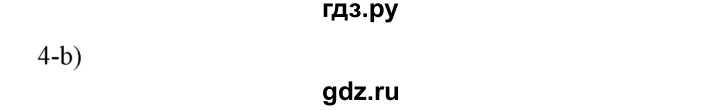 гдз.ру

4-b)

gdz.ru